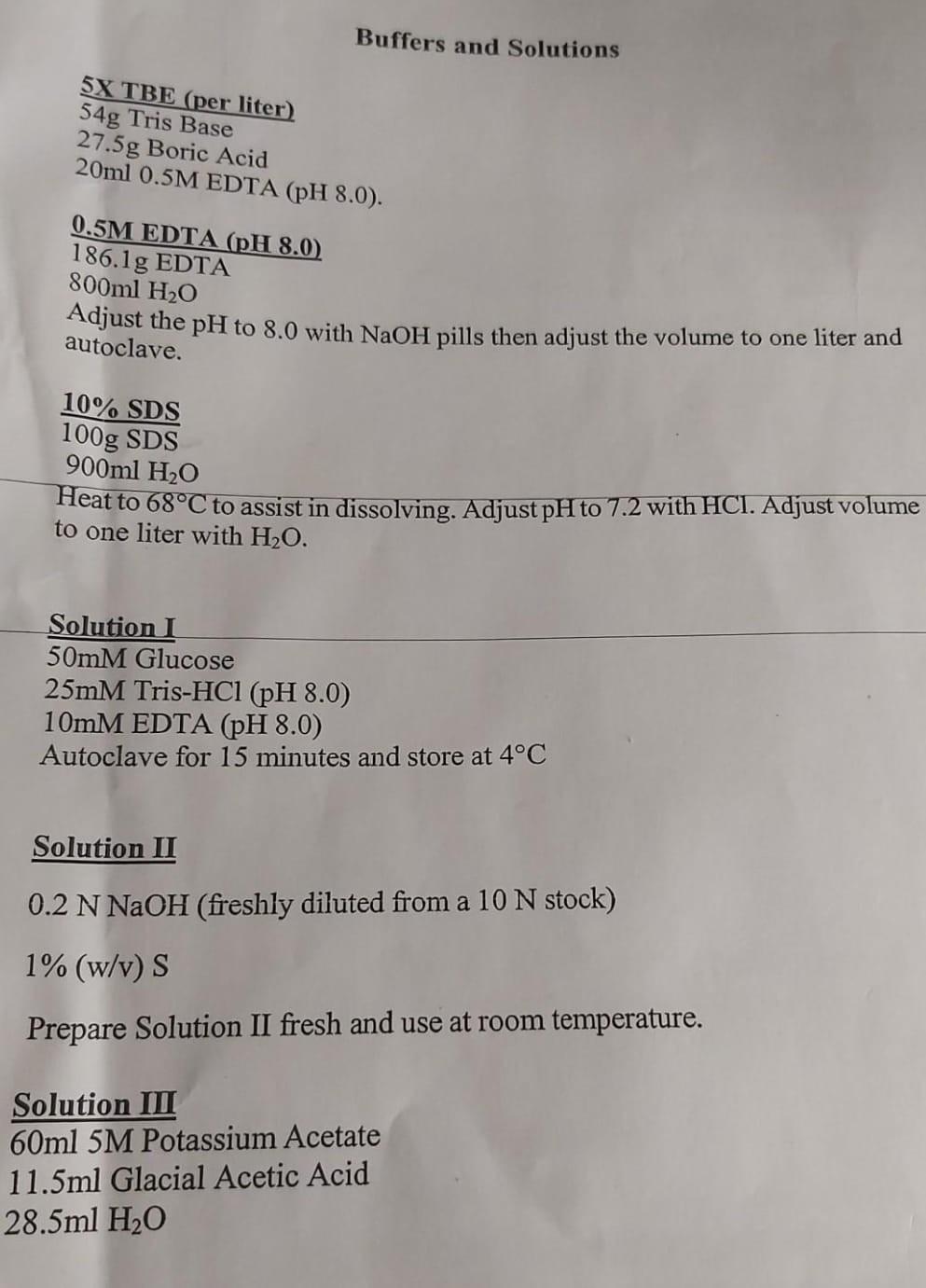 Buffers and Solutions

5X TBE (per liter)
54g Tris Base
27.5g Boric Acid
20ml 0.5M EDTA (pH 8.0).

0.5M EDTA (pH 8.0)
186.1g EDTA
800ml $H_2O$
Adjust the pH to 8.0 with NaOH pills then adjust the volume to one liter and autoclave.

10% SDS
100g SDS
900ml $H_2O$
Heat to 68°C to assist in dissolving. Adjust pH to 7.2 with HCl. Adjust volume to one liter with $H_2O$.

Solution I
50mM Glucose
25mM Tris-HCl (pH 8.0)
10mM EDTA (pH 8.0)
Autoclave for 15 minutes and store at 4°C

Solution II
0.2 N NaOH (freshly diluted from a 10 N stock)
1% (w/v) S
Prepare Solution II fresh and use at room temperature.

Solution III
60ml 5M Potassium Acetate
11.5ml Glacial Acetic Acid
28.5ml $H_2O$